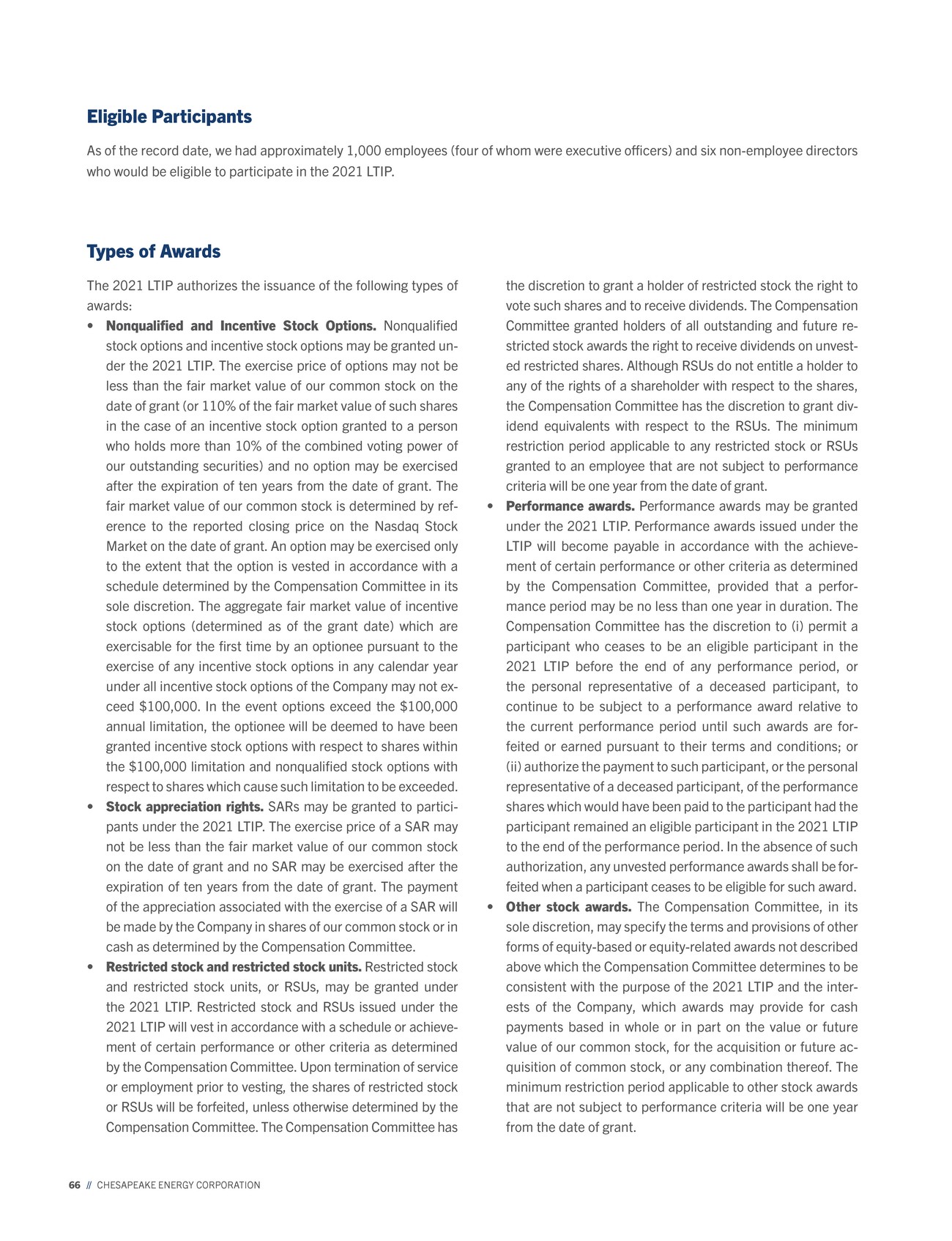 Eligible Participants

As of the record date, we had approximately 1,000 employees (four of whom were executive officers) and six non-employee directors who would be eligible to participate in the 2021 LTIP.

Types of Awards

The 2021 LTIP authorizes the issuance of the following types of awards:

• Nonqualified and Incentive Stock Options. Nonqualified stock options and incentive stock options may be granted under the 2021 LTIP. The exercise price of options may not be less than the fair market value of our common stock on the date of grant (or 110% of the fair market value of such shares in the case of an incentive stock option granted to a person who holds more than 10% of the combined voting power of our outstanding securities) and no option may be exercised after the expiration of ten years from the date of grant. The fair market value of our common stock is determined by reference to the reported closing price on the Nasdaq Stock Market on the date of grant. An option may be exercised only to the extent that the option is vested in accordance with a schedule determined by the Compensation Committee in its sole discretion. The aggregate fair market value of incentive stock options (determined as of the grant date) which are exercisable for the first time by an optionee pursuant to the exercise of any incentive stock options in any calendar year under all incentive stock options of the Company may not exceed $100,000. In the event options exceed the $100,000 annual limitation, the optionee will be deemed to have been granted incentive stock options with respect to shares within the $100,000 limitation and nonqualified stock options with respect to shares which cause such limitation to be exceeded.

• Stock appreciation rights. SARs may be granted to participants under the 2021 LTIP. The exercise price of a SAR may not be less than the fair market value of our common stock on the date of grant and no SAR may be exercised after the expiration of ten years from the date of grant. The payment of the appreciation associated with the exercise of a SAR will be made by the Company in shares of our common stock or in cash as determined by the Compensation Committee.

• Restricted stock and restricted stock units. Restricted stock and restricted stock units, or RSUs, may be granted under the 2021 LTIP. Restricted stock and RSUs issued under the 2021 LTIP will vest in accordance with a schedule or achievement of certain performance or other criteria as determined by the Compensation Committee. Upon termination of service or employment prior to vesting, the shares of restricted stock or RSUs will be forfeited, unless otherwise determined by the Compensation Committee. The Compensation Committee has the discretion to grant a holder of restricted stock the right to vote such shares and to receive dividends. The Compensation Committee granted holders of all outstanding and future restricted stock awards the right to receive dividends on unvested restricted shares. Although RSUs do not entitle a holder to any of the rights of a shareholder with respect to the shares, the Compensation Committee has the discretion to grant dividend equivalents with respect to the RSUs. The minimum restriction period applicable to any restricted stock or RSUs granted to an employee that are not subject to performance criteria will be one year from the date of grant.

• Performance awards. Performance awards may be granted under the 2021 LTIP. Performance awards issued under the LTIP will become payable in accordance with the achievement of certain performance or other criteria as determined by the Compensation Committee, provided that a performance period may be no less than one year in duration. The Compensation Committee has the discretion to (i) permit a participant who ceases to be an eligible participant in the 2021 LTIP before the end of any performance period, or the personal representative of a deceased participant, to continue to be subject to a performance award relative to the current performance period until such awards are forfeited or earned pursuant to their terms and conditions; or (ii) authorize the payment to such participant, or the personal representative of a deceased participant, of the performance shares which would have been paid to the participant had the participant remained an eligible participant in the 2021 LTIP to the end of the performance period. In the absence of such authorization, any unvested performance awards shall be forfeited when a participant ceases to be eligible for such award.

• Other stock awards. The Compensation Committee, in its sole discretion, may specify the terms and provisions of other forms of equity-based or equity-related awards not described above which the Compensation Committee determines to be consistent with the purpose of the 2021 LTIP and the interests of the Company, which awards may provide for cash payments based in whole or in part on the value or future value of our common stock, for the acquisition or future acquisition of common stock, or any combination thereof. The minimum restriction period applicable to other stock awards that are not subject to performance criteria will be one year from the date of grant.

66 // CHESAPEAKE ENERGY CORPORATION